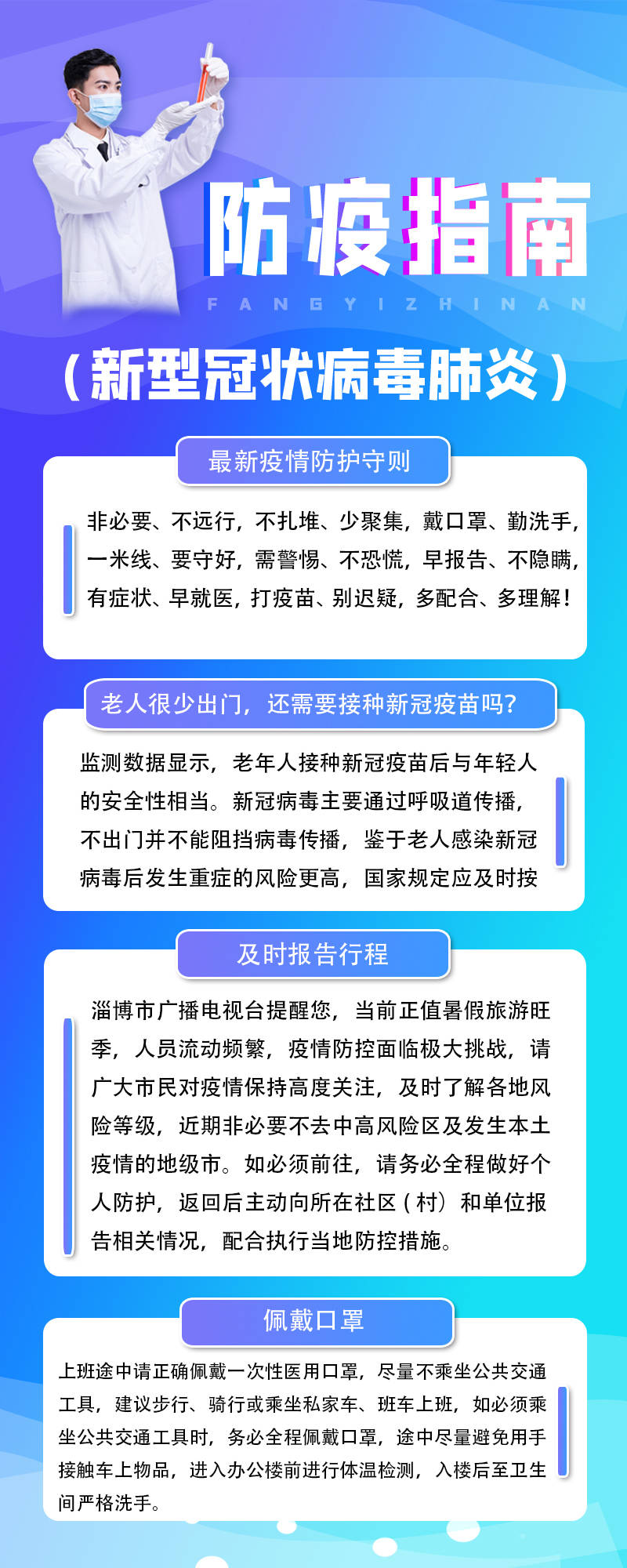 防疫指南

FANGYIZHINAN

（新型冠状病毒肺炎）

最新疫情防护守则

非必要、不远行，不扎堆、少聚集，戴口罩、勤洗手，一米线、要守好，需警惕、不恐慌，早报告、不隐瞒，有症状、早就医，打疫苗、别迟疑，多配合、多理解！

老人很少出门，还需要接种新冠疫苗吗？

监测数据显示，老年人接种新冠疫苗后与年轻人的安全性相当。新冠病毒主要通过呼吸道传播，不出门并不能阻挡病毒传播，鉴于老人感染新冠病毒后发生重症的风险更高，国家规定应及时按

及时报告行程

淄博市广播电视台提醒您，当前正值暑假旅游旺季，人员流动频繁，疫情防控面临极大挑战，请广大市民对疫情保持高度关注，及时了解各地风险等级，近期非必要不去中高风险区及发生本土疫情的地级市。如必须前往，请务必全程做好个人防护，返回后主动向所在社区（村）和单位报告相关情况，配合执行当地防控措施。

佩戴口罩

上班途中请正确佩戴一次性医用口罩，尽量不乘坐公共交通工具，建议步行、骑行或乘坐私家车、班车上班，如必须乘坐公共交通工具时，务必全程佩戴口罩，途中尽量避免用手接触车上物品，进入办公楼前进行体温检测，入楼后至卫生间严格洗手。